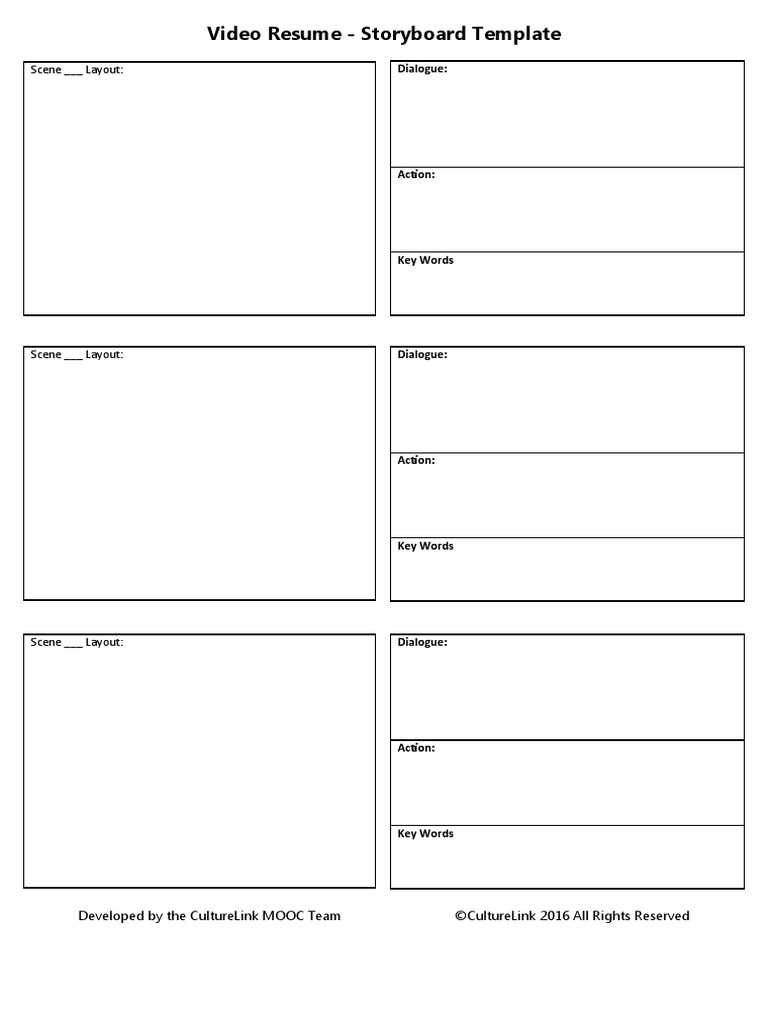 Video Resume - Storyboard Template

Scene ___ Layout:

Dialogue:

Action:

Key Words

Scene ___ Layout:

Dialogue:

Action:

Key Words

Scene ___ Layout:

Dialogue:

Action:

Key Words

Developed by the CultureLink MOOC Team

©CultureLink 2016 All Rights Reserved